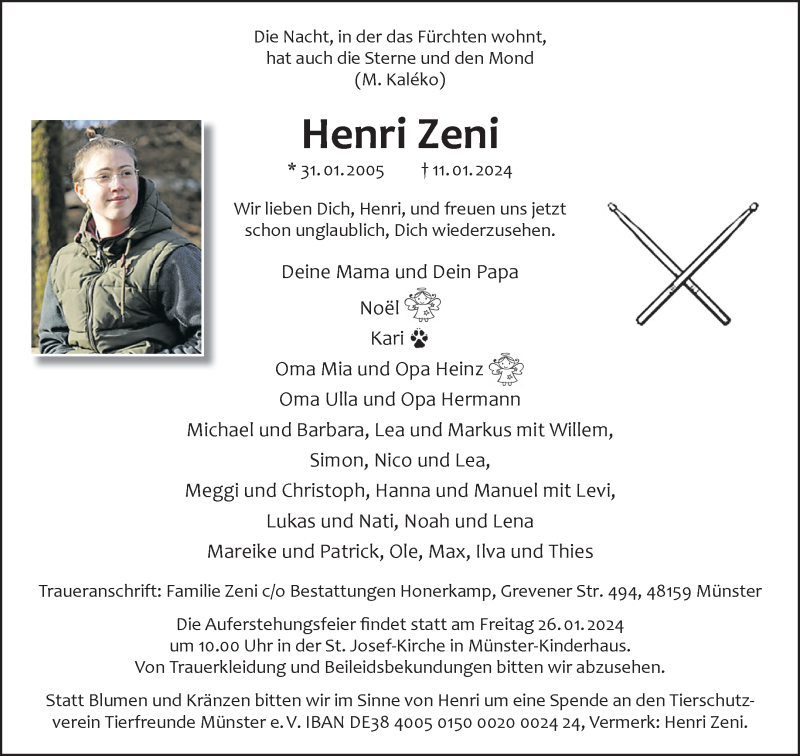 Die Nacht, in der das Fürchten wohnt,
hat auch die Sterne und den Mond
(M. Kaléko)

Henri Zeni

* 31. 01. 2005 † 11. 01. 2024

Wir lieben Dich, Henri, und freuen uns jetzt schon unglaublich, Dich wiederzusehen.

Deine Mama und Dein Papa
Noël
Kari
Oma Mia und Opa Heinz
Oma Ulla und Opa Hermann
Michael und Barbara, Lea und Markus mit Willem,
Simon, Nico und Lea,
Meggi und Christoph, Hanna und Manuel mit Levi,
Lukas und Nati, Noah und Lena
Mareike und Patrick, Ole, Max, Ilva und Thies

Traueranschrift: Familie Zeni c/o Bestattungen Honerkamp, Grevener Str. 494, 48159 Münster

Die Auferstehungsfeier findet statt am Freitag 26. 01. 2024 um 10.00 Uhr in der St. Josef-Kirche in Münster-Kinderhaus. Von Trauerkleidung und Beileidsbekundungen bitten wir abzusehen.

Statt Blumen und Kränzen bitten wir im Sinne von Henri um eine Spende an den Tierschutzverein Tierfreunde Münster e. V. IBAN DE38 4005 0150 0020 0024 24, Vermerk: Henri Zeni.